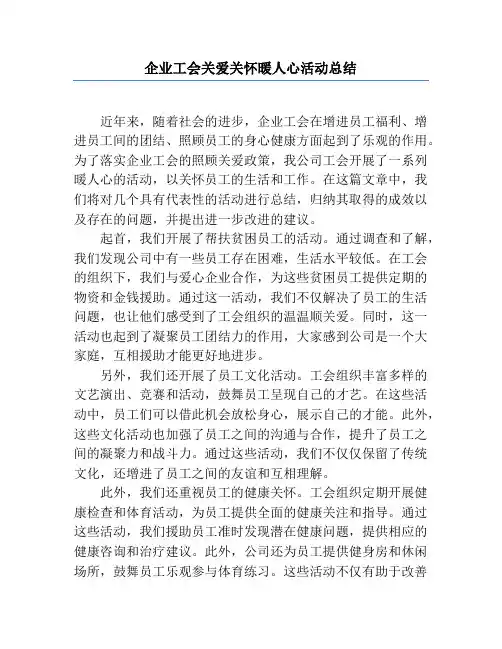 企业工会关爱关怀暖人心活动总结

近年来，随着社会的进步，企业工会在增进员工福利、增进员工间的团结、照顾员工的身心健康方面起到了乐观的作用。为了落实企业工会的照顾关爱政策，我公司工会开展了一系列暖人心的活动，以关怀员工的生活和工作。在这篇文章中，我们将对几个具有代表性的活动进行总结，归纳其取得的成效以及存在的问题，并提出进一步改进的建议。

起首，我们开展了帮扶贫困员工的活动。通过调查和了解，我们发现公司中有一些员工存在困难，生活水平较低。在工会的组织下，我们与爱心企业合作，为这些贫困员工提供定期的物资和金钱援助。通过这一活动，我们不仅解决了员工的生活问题，也让他们感受到了工会组织的温温顺关爱。同时，这一活动也起到了凝聚员工团结力的作用，大家感到公司是一个大家庭，互相援助才能更好地进步。

另外，我们还开展了员工文化活动。工会组织丰富多样的文艺演出、竞赛和活动，鼓舞员工呈现自己的才艺。在这些活动中，员工们可以借此机会放松身心，展示自己的才能。此外，这些文化活动也加强了员工之间的沟通与合作，提升了员工之间的凝聚力和战斗力。通过这些活动，我们不仅仅保留了传统文化，还增进了员工之间的友谊和互相理解。

此外，我们还重视员工的健康关怀。工会组织定期开展健康检查和体育活动，为员工提供全面的健康关注和指导。通过这些活动，我们援助员工准时发现潜在健康问题，提供相应的健康咨询和治疗建议。此外，公司还为员工提供健身房和休闲场所，鼓舞员工乐观参与体育练习。这些活动不仅有助于改善